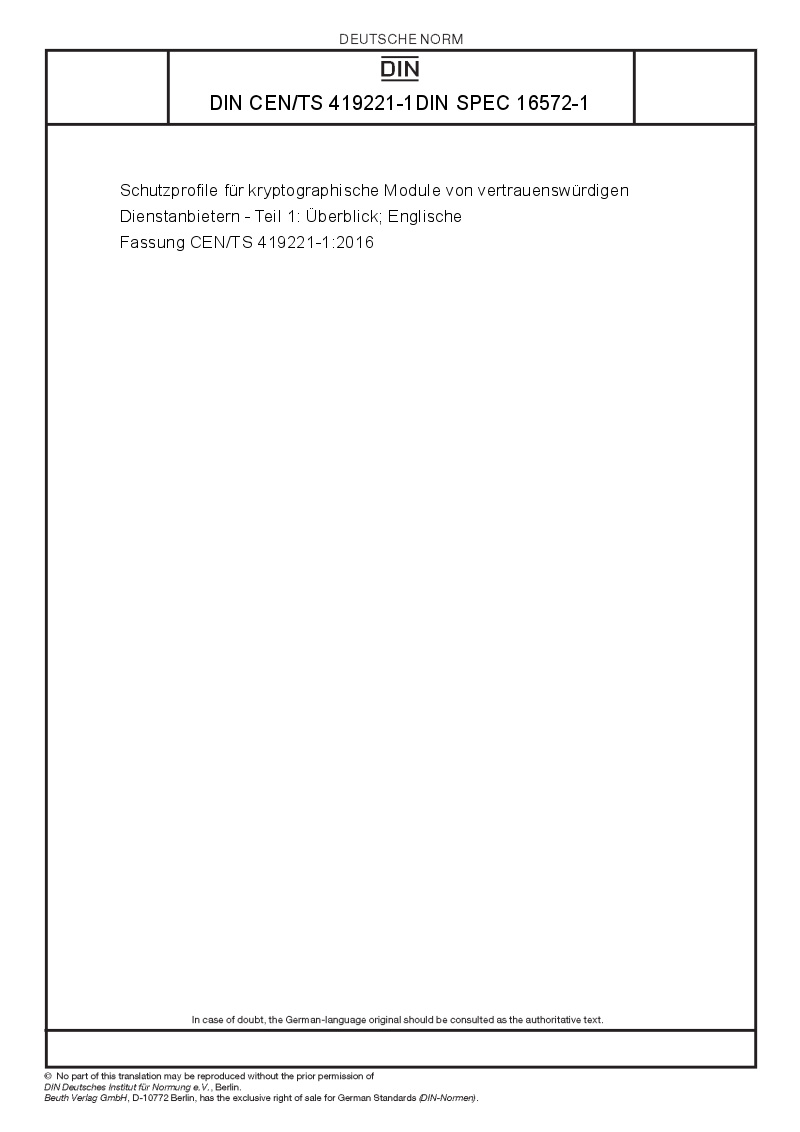 DEUTSCHE NORM

DIN

DIN CEN/TS 419221-1DIN SPEC 16572-1

Schutzprofile für kryptographische Module von vertrauenswürdigen Dienstanbietern - Teil 1: Überblick; Englische Fassung CEN/TS 419221-1:2016

In case of doubt, the German-language original should be consulted as the authoritative text.

© No part of this translation may be reproduced without the prior permission of DIN Deutsches Institut für Normung e.V., Berlin.
Beuth Verlag GmbH, D-10772 Berlin, has the exclusive right of sale for German Standards (DIN-Normen).